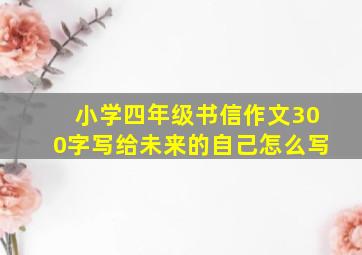 小学四年级书信作文300字写给未来的自己怎么写